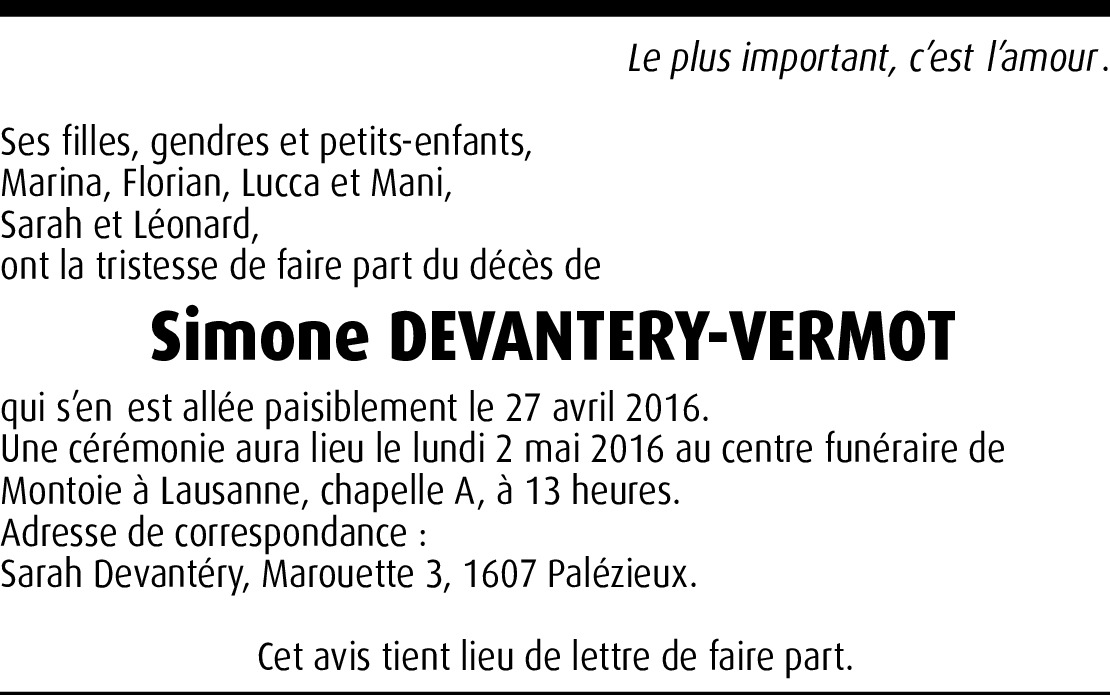 Le plus important, c'est l'amour.

Ses filles, gendres et petits-enfants,
Marina, Florian, Lucca et Mani,
Sarah et Léonard,
ont la tristesse de faire part du décès de

Simone DEVANTERY-VERMOT

qui s'en est allée paisiblement le 27 avril 2016.
Une cérémonie aura lieu le lundi 2 mai 2016 au centre funéraire de Montoie à Lausanne, chapelle A, à 13 heures.
Adresse de correspondance :
Sarah Devantéry, Marouette 3, 1607 Palézieux.

Cet avis tient lieu de lettre de faire part.